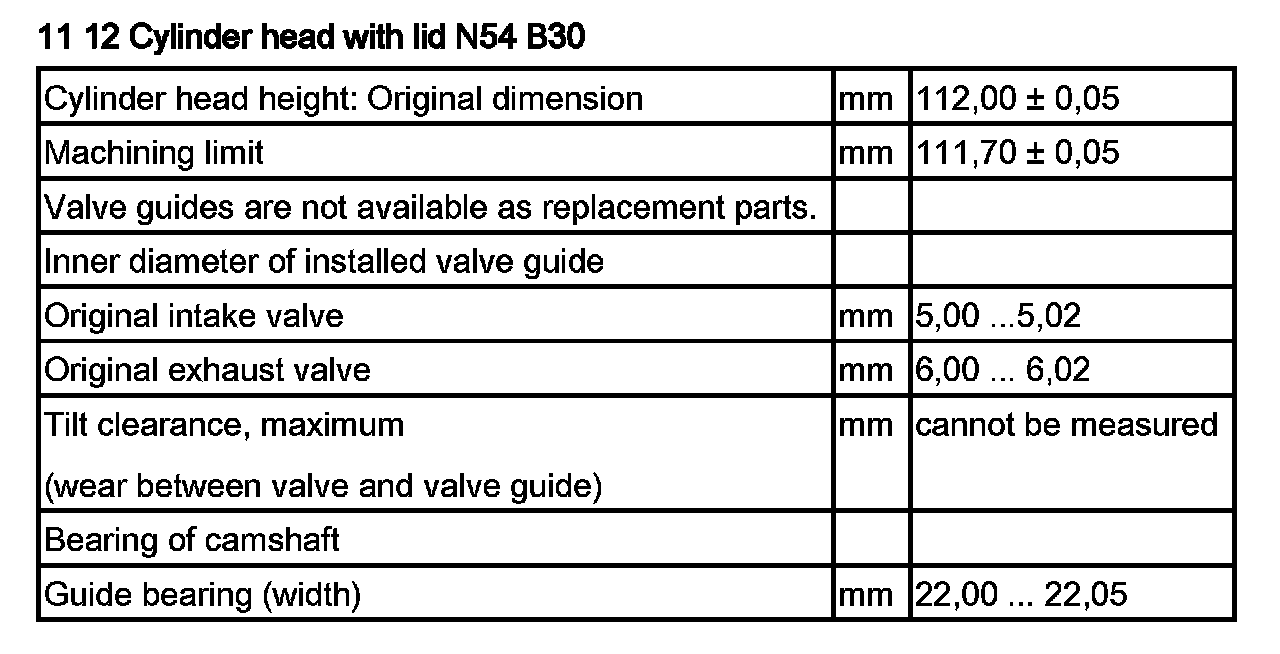 11 12 Cylinder head with lid N54 B30

| Cylinder head height: Original dimension | mm | 112,00 ± 0,05 |
|---|---|---|
| Machining limit | mm | 111,70 ± 0,05 |
| Valve guides are not available as replacement parts. | | |
| Inner diameter of installed valve guide | | |
| Original intake valve | mm | 5,00 ...5,02 |
| Original exhaust valve | mm | 6,00 ... 6,02 |
| Tilt clearance, maximum (wear between valve and valve guide) | mm | cannot be measured |
| Bearing of camshaft | | |
| Guide bearing (width) | mm | 22,00 ... 22,05 |